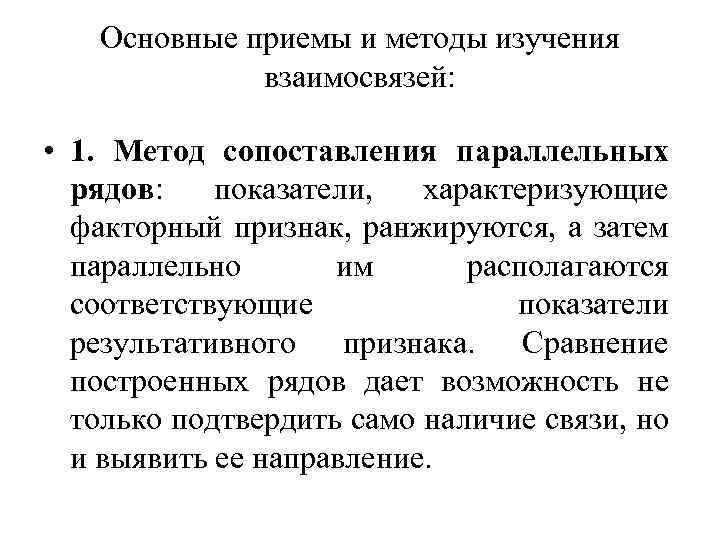 Основные приемы и методы изучения взаимосвязей:

• 1. Метод сопоставления параллельных рядов: показатели, характеризующие факторный признак, ранжируются, а затем параллельно им располагаются соответствующие показатели результативного признака. Сравнение построенных рядов дает возможность не только подтвердить само наличие связи, но и выявить ее направление.